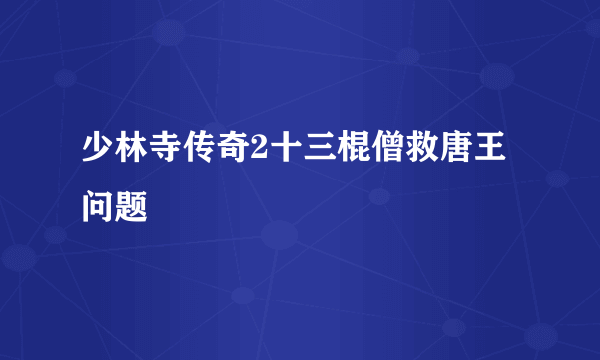 少林寺传奇2十三棍僧救唐王问题